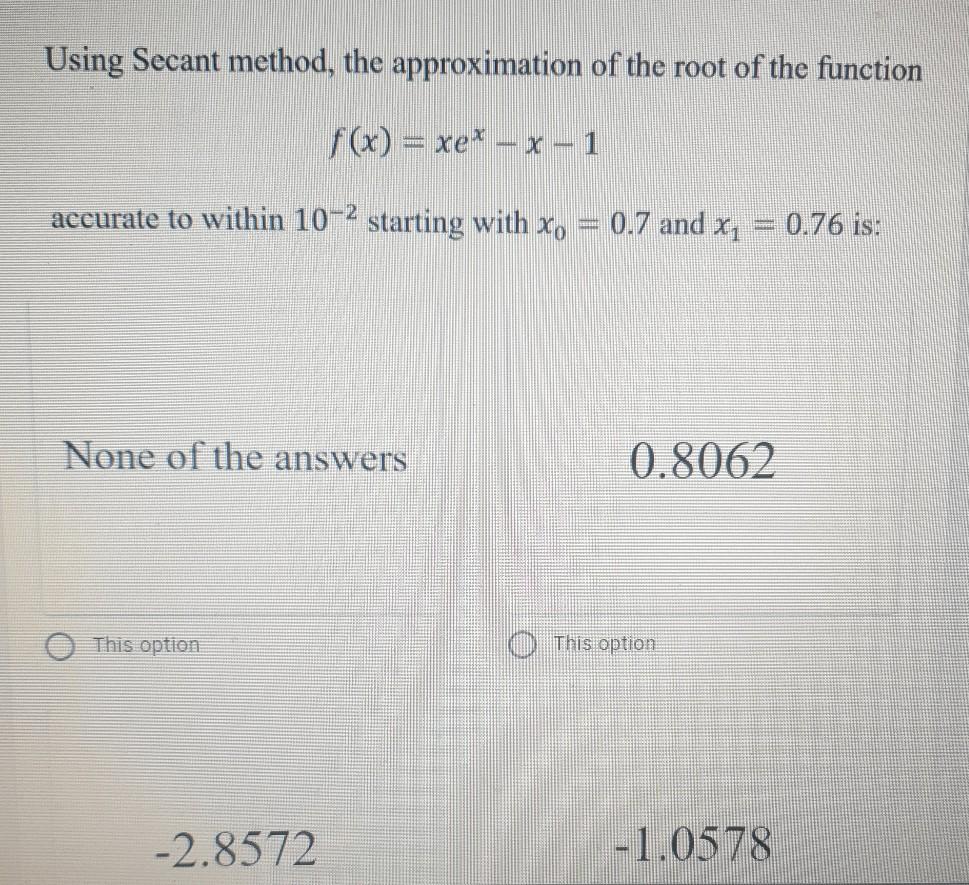 Using Secant method, the approximation of the root of the function

$f(x) = xe^x - x - 1$

accurate to within $10^{-2}$ starting with $x_0 = 0.7$ and $x_1 = 0.76$ is:

None of the answers

0.8062

This option

This option

-2.8572

-1.0578